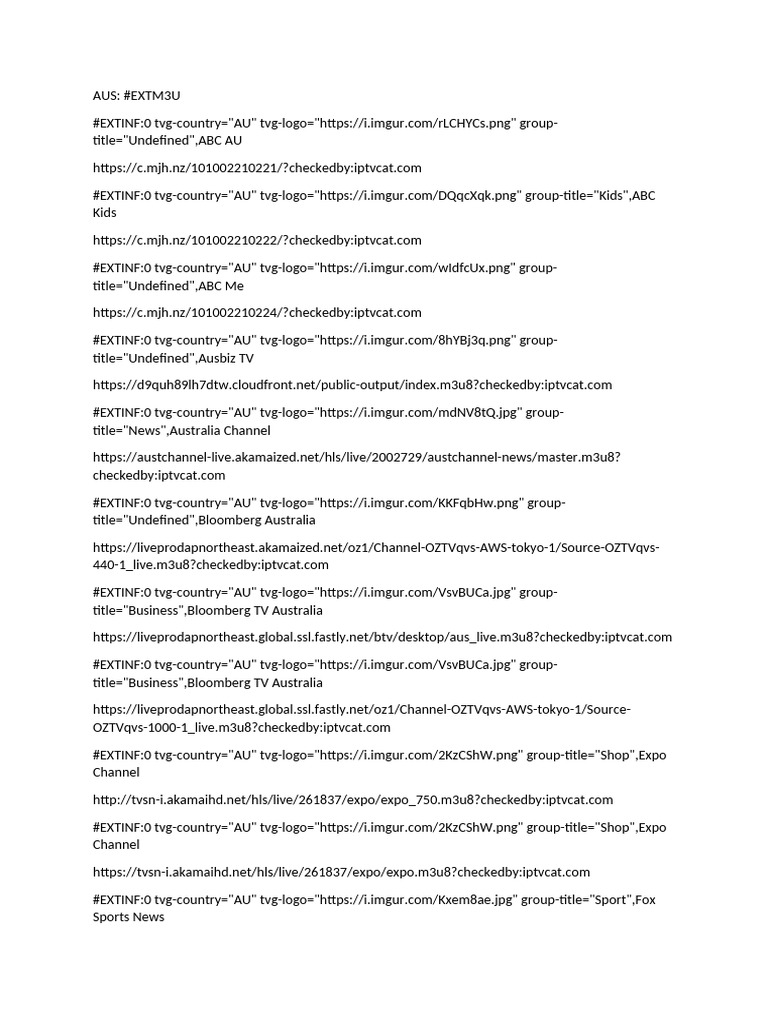 AUS: #EXTM3U

#EXTINF:0 tvg-country="AU" tvg-logo="https://i.imgur.com/rLCHYCs.png" group-title="Undefined",ABC AU

https://c.mjh.nz/101002210221/?checkedby:iptvcat.com

#EXTINF:0 tvg-country="AU" tvg-logo="https://i.imgur.com/DQqcXqk.png" group-title="Kids",ABC Kids

https://c.mjh.nz/101002210222/?checkedby:iptvcat.com

#EXTINF:0 tvg-country="AU" tvg-logo="https://i.imgur.com/wIdfcUx.png" group-title="Undefined",ABC Me

https://c.mjh.nz/101002210224/?checkedby:iptvcat.com

#EXTINF:0 tvg-country="AU" tvg-logo="https://i.imgur.com/8hYBj3q.png" group-title="Undefined",Ausbiz TV

https://d9quh89lh7dtw.cloudfront.net/public-output/index.m3u8?checkedby:iptvcat.com

#EXTINF:0 tvg-country="AU" tvg-logo="https://i.imgur.com/mdNV8tQ.jpg" group-title="News",Australia Channel

https://austchannel-live.akamaized.net/hls/live/2002729/austchannel-news/master.m3u8?checkedby:iptvcat.com

#EXTINF:0 tvg-country="AU" tvg-logo="https://i.imgur.com/KKFqbHw.png" group-title="Undefined",Bloomberg Australia

https://liveprodapnortheast.akamaized.net/oz1/Channel-OZTVqvs-AWS-tokyo-1/Source-OZTVqvs-440-1_live.m3u8?checkedby:iptvcat.com

#EXTINF:0 tvg-country="AU" tvg-logo="https://i.imgur.com/VsvBUCa.jpg" group-title="Business",Bloomberg TV Australia

https://liveprodapnortheast.global.ssl.fastly.net/btv/desktop/aus_live.m3u8?checkedby:iptvcat.com

#EXTINF:0 tvg-country="AU" tvg-logo="https://i.imgur.com/VsvBUCa.jpg" group-title="Business",Bloomberg TV Australia

https://liveprodapnortheast.global.ssl.fastly.net/oz1/Channel-OZTVqvs-AWS-tokyo-1/Source-OZTVqvs-1000-1_live.m3u8?checkedby:iptvcat.com

#EXTINF:0 tvg-country="AU" tvg-logo="https://i.imgur.com/2KzCShW.png" group-title="Shop",Expo Channel

http://tvsn-i.akamaihd.net/hls/live/261837/expo/expo_750.m3u8?checkedby:iptvcat.com

#EXTINF:0 tvg-country="AU" tvg-logo="https://i.imgur.com/2KzCShW.png" group-title="Shop",Expo Channel

https://tvsn-i.akamaihd.net/hls/live/261837/expo/expo.m3u8?checkedby:iptvcat.com

#EXTINF:0 tvg-country="AU" tvg-logo="https://i.imgur.com/Kxem8ae.jpg" group-title="Sport",Fox Sports News